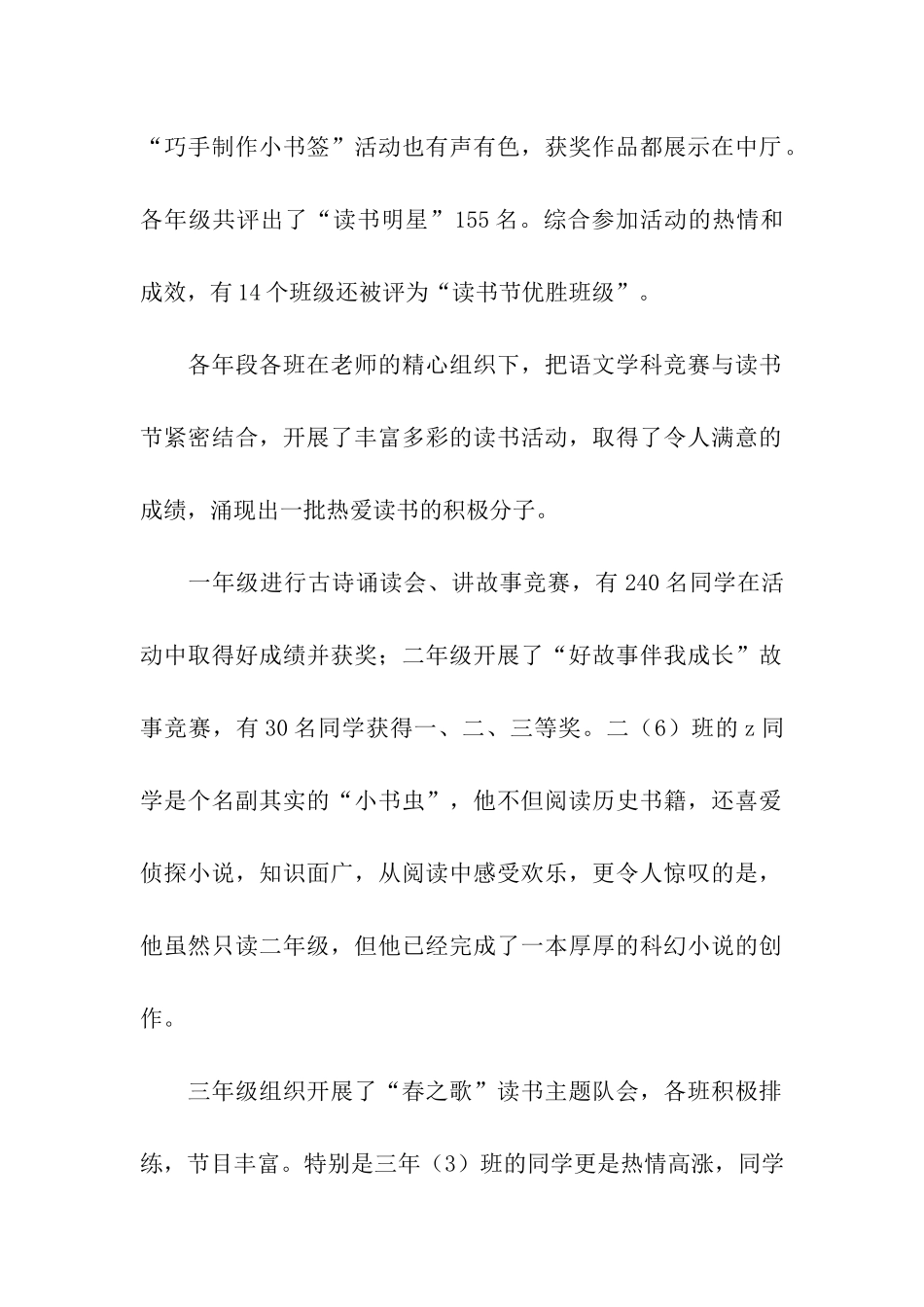 “巧手制作小书签”活动也有声有色，获奖作品都展示在中厅。各年级共评出了“读书明星”155名。综合参加活动的热情和成效，有14个班级还被评为“读书节优胜班级”。

各年段各班在老师的精心组织下，把语文学科竞赛与读书节紧密结合，开展了丰富多彩的读书活动，取得了令人满意的成绩，涌现出一批热爱读书的积极分子。

一年级进行古诗诵读会、讲故事竞赛，有240名同学在活动中取得好成绩并获奖；二年级开展了“好故事伴我成长”故事竞赛，有30名同学获得一、二、三等奖。二（6）班的z同学是个名副其实的“小书虫”，他不但阅读历史书籍，还喜爱侦探小说，知识面广，从阅读中感受欢乐，更令人惊叹的是，他虽然只读二年级，但他已经完成了一本厚厚的科幻小说的创作。

三年级组织开展了“春之歌”读书主题队会，各班积极排练，节目丰富。特别是三年（3）班的同学更是热情高涨，同学